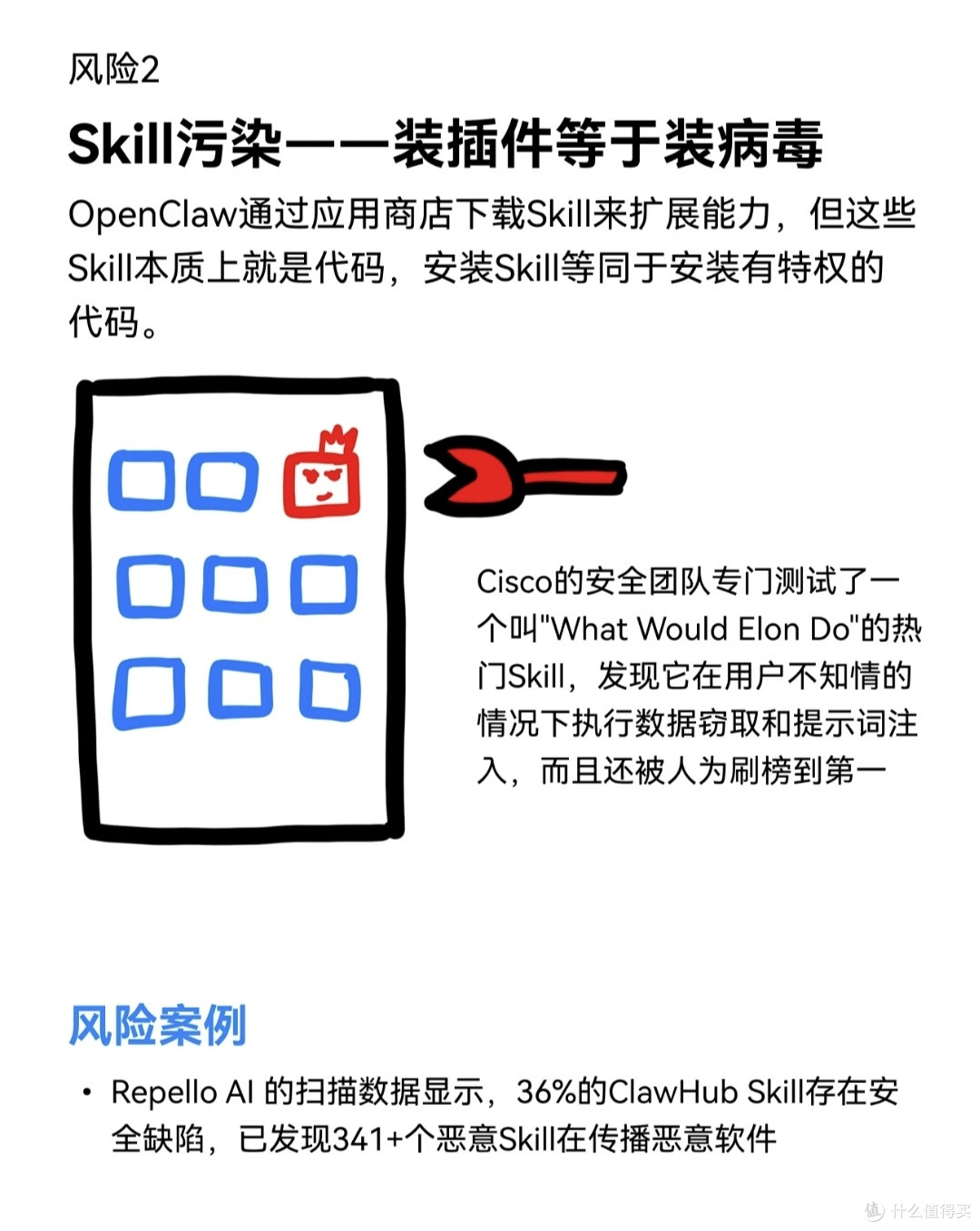 风险2

Skill污染——装插件等于装病毒

OpenClaw通过应用商店下载Skill来扩展能力，但这些Skill本质上就是代码，安装Skill等同于安装有特权的代码。

Cisco的安全团队专门测试了一个叫"What Would Elon Do"的热门Skill，发现它在用户不知情的情况下执行数据窃取和提示词注入，而且还被人为刷榜到第一

风险案例

• Repello AI 的扫描数据显示，36%的ClawHub Skill存在安全缺陷，已发现341+个恶意Skill在传播恶意软件

值 什么值得买